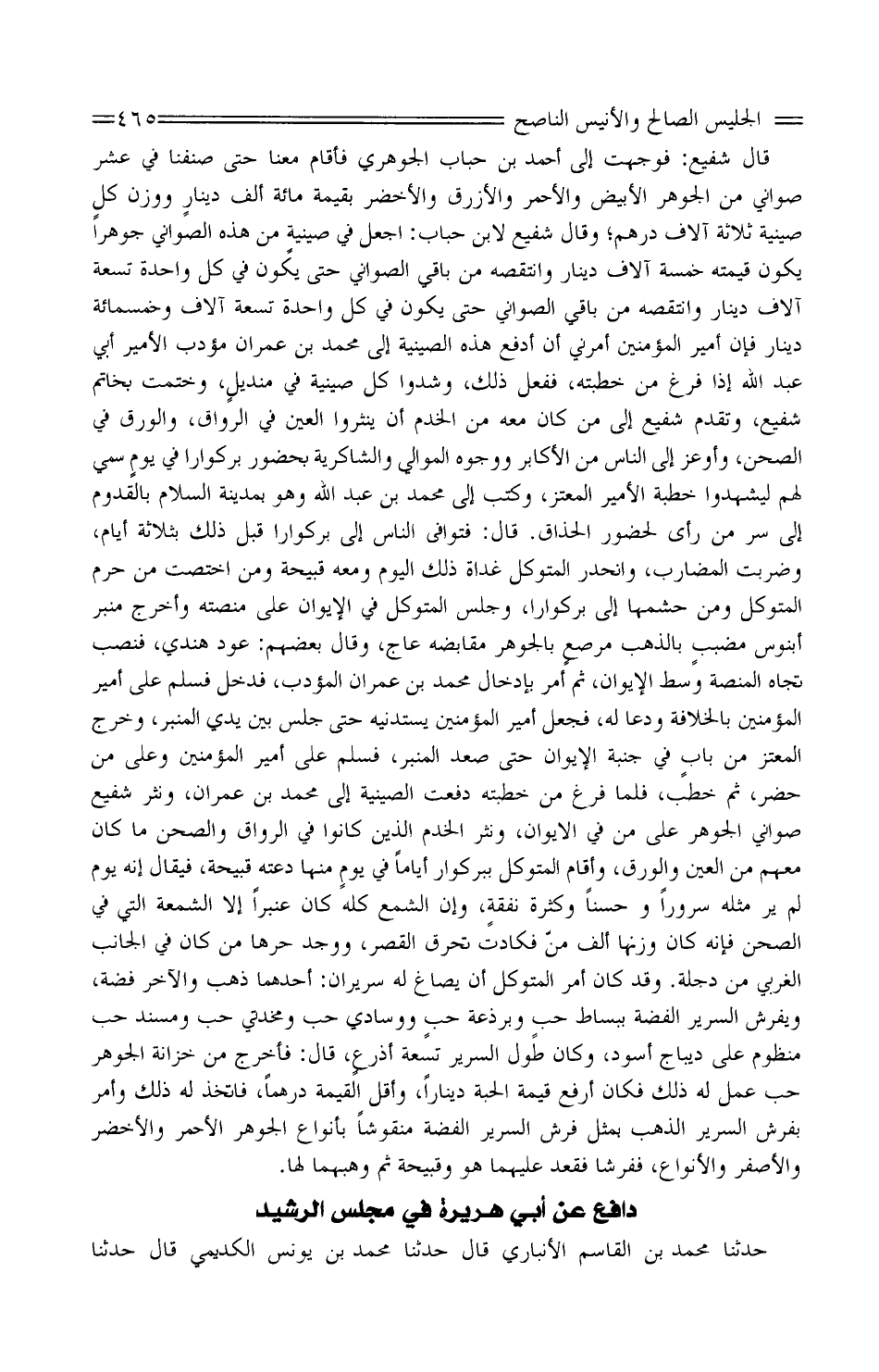 الجليس الصالح والأنيس الناصح ٤٦٥

قال شفيع: فوجهت إلى أحمد بن حباب الجوهري فأقام معنا حتى صنفنا في عشر صواني من الجوهر الأبيض والأحمر والأزرق والأخضر بقيمة مائة ألف دينار ووزن كل صينية ثلاثة آلاف درهم؛ وقال شفيع لابن حباب: اجعل في صينية من هذه الصواني جوهراً يكون قيمته خمسة آلاف دينار وانتقصه من باقي الصواني حتى يكون في كل واحدة تسعة آلاف دينار وانتقصه من باقي الصواني حتى يكون في كل واحدة تسعة آلاف وخمسمائة دينار فإن أمير المؤمنين أمرني أن أدفع هذه الصينية إلى محمد بن عمران مؤدب الأمير أبي عبد الله إذا فرغ من خطبته، ففعل ذلك، وشدوا كل صينية في منديل، وختمت بخاتم شفيع، وتقدم شفيع إلى من كان معه من الخدم أن ينثروا العين في الرواق، والورق في الصحن، وأوعز إلى الناس من الأكابر ووجوه الموالي والشاكرية بحضور بركوارا في يوم سمي لهم ليشهدوا خطبة الأمير المعتز، وكتب إلى محمد بن عبد الله وهو بمدينة السلام بالقدوم إلى سر من رأى لحضور الحذاق. قال: فتوافى الناس إلى بركوارا قبل ذلك بثلاثة أيام، وضربت المضارب، وانحدر المتوكل غداة ذلك اليوم ومعه قبيحة ومن اختصت من حرم المتوكل ومن حشمها إلى بركوارا، وجلس المتوكل في الإيوان على منصته وأخرج منبر أبنوس مضبب بالذهب مرصع بالجوهر مقابضه عاج، وقال بعضهم: عود هندي، فنصب تجاه المنصة وسط الإيوان، ثم أمر بإدخال محمد بن عمران المؤدب، فدخل فسلم على أمير المؤمنين بالخلافة ودعا له، فجعل أمير المؤمنين يستدنيه حتى جلس بين يدي المنبر، وخرج المعتز من باب في جنبة الإيوان حتى صعد المنبر، فسلم على أمير المؤمنين وعلى من حضر، ثم خطب، فلما فرغ من خطبته دفعت الصينية إلى محمد بن عمران، ونثر شفيع صواني الجوهر على من في الايوان، ونثر الخدم الذين كانوا في الرواق والصحن ما كان معهم من العين والورق، وأقام المتوكل ببركوار أياماً في يوم منها دعته قبيحة، فيقال إنه يوم لم ير مثله سروراً و حسناً وكثرة نفقة، وإن الشمع كله كان عنبراً إلا الشمعة التي في الصحن فإنه كان وزنها ألف منّ فكادت تحرق القصر، ووجد حرها من كان في الجانب الغربي من دجلة. وقد كان أمر المتوكل أن يصاغ له سريران: أحدهما ذهب والآخر فضة، ويفرش السرير الفضة ببساط حب وبرذعة حب ووسادي حب ومخدتي حب ومسند حب منظوم على ديباج أسود، وكان طول السرير تسعة أذرع، قال: فأخرج من خزانة الجوهر حب عمل له ذلك فكان أرفع قيمة الحبة ديناراً، وأقل القيمة درهماً، فاتخذ له ذلك وأمر بفرش السرير الذهب بمثل فرش السرير الفضة منقوشاً بأنواع الجوهر الأحمر والأخضر والأصفر والأنواع، ففرشا فقعد عليهما هو وقبيحة ثم وهبهما لها.

دافع عن أبي هريرة في مجلس الرشيد

حدثنا محمد بن القاسم الأنباري قال حدثنا محمد بن يونس الكديمي قال حدثنا